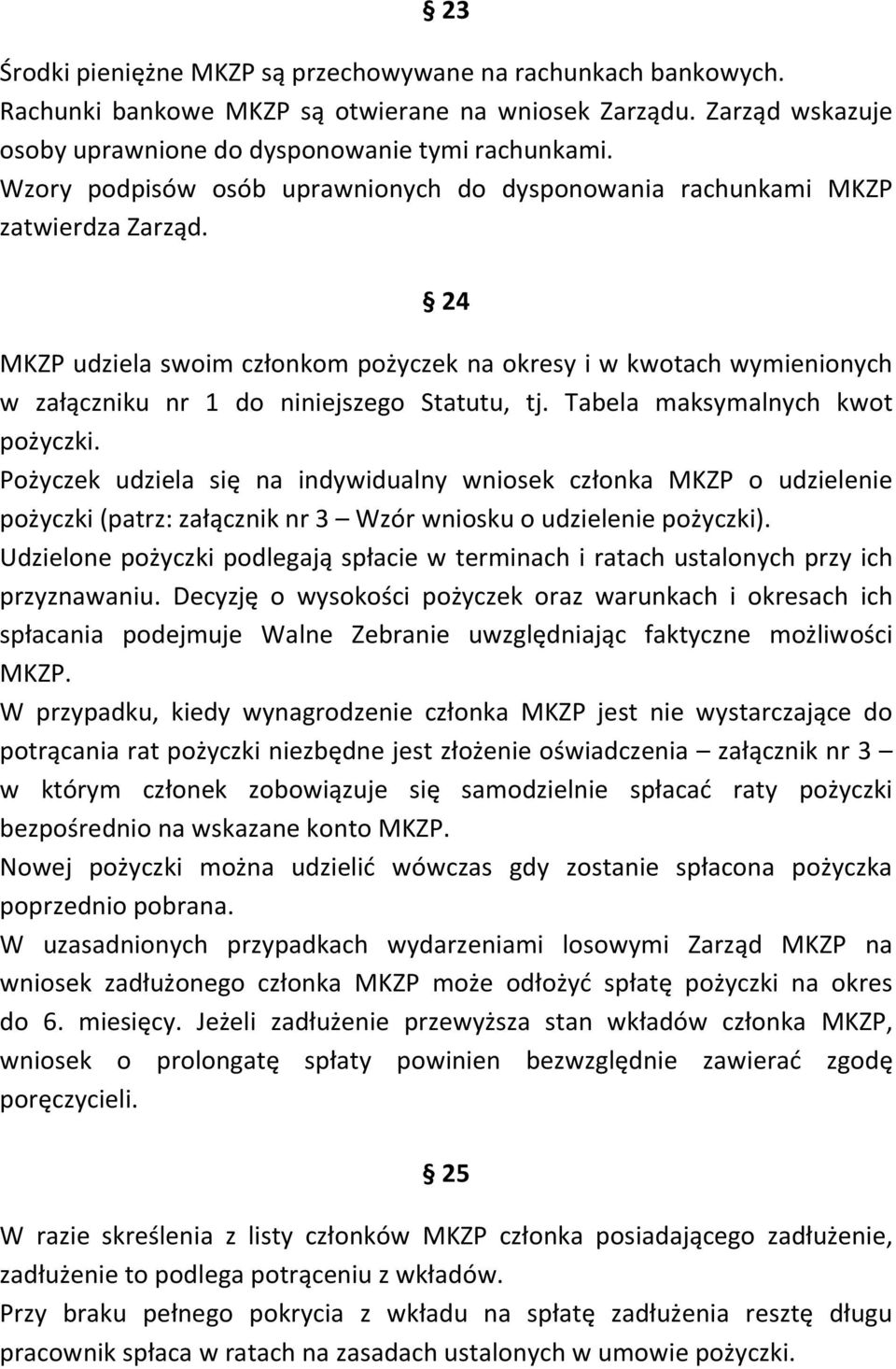 § 23

Środki pieniężne MKZP są przechowywane na rachunkach bankowych.
Rachunki bankowe MKZP są otwierane na wniosek Zarządu. Zarząd wskazuje osoby uprawnione do dysponowanie tymi rachunkami.
Wzory podpisów osób uprawnionych do dysponowania rachunkami MKZP zatwierdza Zarząd.

§ 24

MKZP udziela swoim członkom pożyczek na okresy i w kwotach wymienionych w załączniku nr 1 do niniejszego Statutu, tj. Tabela maksymalnych kwot pożyczki.
Pożyczek udziela się na indywidualny wniosek członka MKZP o udzielenie pożyczki (patrz: załącznik nr 3 – Wzór wniosku o udzielenie pożyczki).
Udzielone pożyczki podlegają spłacie w terminach i ratach ustalonych przy ich przyznawaniu. Decyzję o wysokości pożyczek oraz warunkach i okresach ich spłacania podejmuje Walne Zebranie uwzględniając faktyczne możliwości MKZP.
W przypadku, kiedy wynagrodzenie członka MKZP jest nie wystarczające do potrącania rat pożyczki niezbędne jest złożenie oświadczenia – załącznik nr 3 – w którym członek zobowiązuje się samodzielnie spłacać raty pożyczki bezpośrednio na wskazane konto MKZP.
Nowej pożyczki można udzielić wówczas gdy zostanie spłacona pożyczka poprzednio pobrana.
W uzasadnionych przypadkach wydarzeniami losowymi Zarząd MKZP na wniosek zadłużonego członka MKZP może odłożyć spłatę pożyczki na okres do 6. miesięcy. Jeżeli zadłużenie przewyższa stan wkładów członka MKZP, wniosek o prolongatę spłaty powinien bezwzględnie zawierać zgodę poręczycieli.

§ 25

W razie skreślenia z listy członków MKZP członka posiadającego zadłużenie, zadłużenie to podlega potrąceniu z wkładów.
Przy braku pełnego pokrycia z wkładu na spłatę zadłużenia resztę długu pracownik spłaca w ratach na zasadach ustalonych w umowie pożyczki.